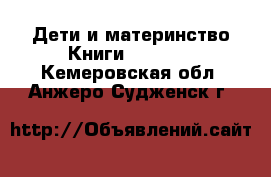 Дети и материнство
Книги
Кемеровская обл
Анжеро Судженск г

http://Объявлений.сайт